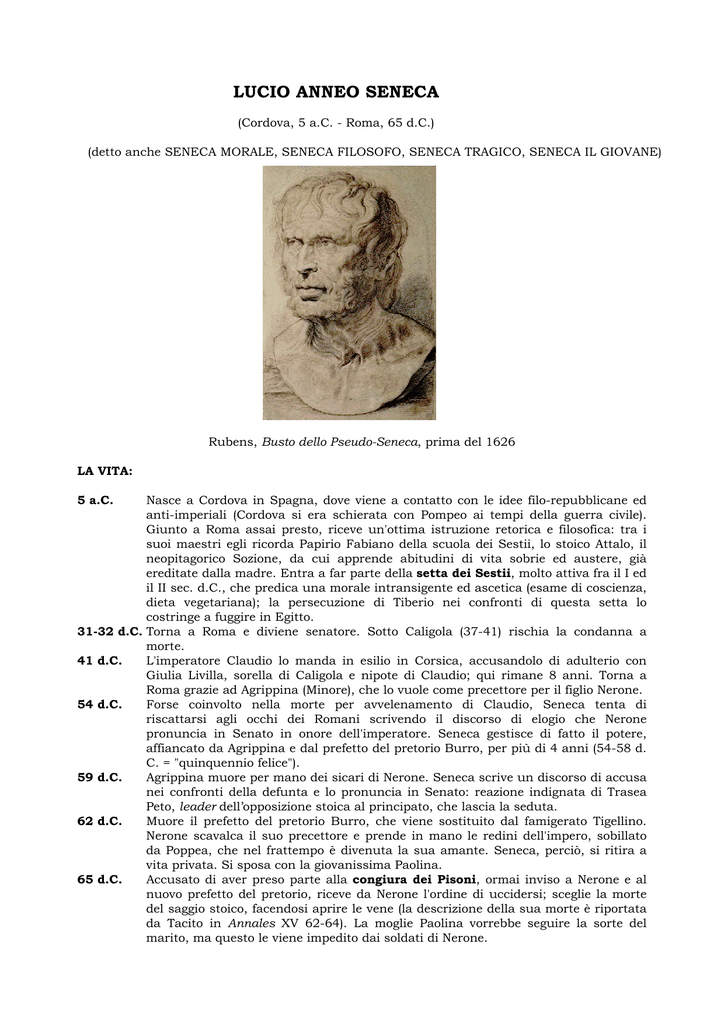 LUCIO ANNEO SENECA

(Cordova, 5 a.C. - Roma, 65 d.C.)

(detto anche SENECA MORALE, SENECA FILOSOFO, SENECA TRAGICO, SENECA IL GIOVANE)

Rubens, Busto dello Pseudo-Seneca, prima del 1626

LA VITA:

5 a.C. Nasce a Cordova in Spagna, dove viene a contatto con le idee filo-repubblicane ed anti-imperiali (Cordova si era schierata con Pompeo ai tempi della guerra civile). Giunto a Roma assai presto, riceve un'ottima istruzione retorica e filosofica: tra i suoi maestri egli ricorda Papirio Fabiano della scuola dei Sestii, lo stoico Attalo, il neopitagorico Sozione, da cui apprende abitudini di vita sobrie ed austere, già ereditate dalla madre. Entra a far parte della setta dei Sestii, molto attiva fra il I ed il II sec. d.C., che predica una morale intransigente ed ascetica (esame di coscienza, dieta vegetariana); la persecuzione di Tiberio nei confronti di questa setta lo costringe a fuggire in Egitto.

31-32 d.C. Torna a Roma e diviene senatore. Sotto Caligola (37-41) rischia la condanna a morte.

41 d.C. L'imperatore Claudio lo manda in esilio in Corsica, accusandolo di adulterio con Giulia Livilla, sorella di Caligola e nipote di Claudio; qui rimane 8 anni. Torna a Roma grazie ad Agrippina (Minore), che lo vuole come precettore per il figlio Nerone.

54 d.C. Forse coinvolto nella morte per avvelenamento di Claudio, Seneca tenta di riscattarsi agli occhi dei Romani scrivendo il discorso di elogio che Nerone pronuncia in Senato in onore dell'imperatore. Seneca gestisce di fatto il potere, affiancato da Agrippina e dal prefetto del pretorio Burro, per più di 4 anni (54-58 d. C. = "quinquennio felice").

59 d.C. Agrippina muore per mano dei sicari di Nerone. Seneca scrive un discorso di accusa nei confronti della defunta e lo pronuncia in Senato: reazione indignata di Trasea Peto, leader dell'opposizione stoica al principato, che lascia la seduta.

62 d.C. Muore il prefetto del pretorio Burro, che viene sostituito dal famigerato Tigellino. Nerone scavalca il suo precettore e prende in mano le redini dell'impero, sobillato da Poppea, che nel frattempo è divenuta la sua amante. Seneca, perciò, si ritira a vita privata. Si sposa con la giovanissima Paolina.

65 d.C. Accusato di aver preso parte alla congiura dei Pisoni, ormai inviso a Nerone e al nuovo prefetto del pretorio, riceve da Nerone l'ordine di uccidersi; sceglie la morte del saggio stoico, facendosi aprire le vene (la descrizione della sua morte è riportata da Tacito in Annales XV 62-64). La moglie Paolina vorrebbe seguire la sorte del marito, ma questo le viene impedito dai soldati di Nerone.